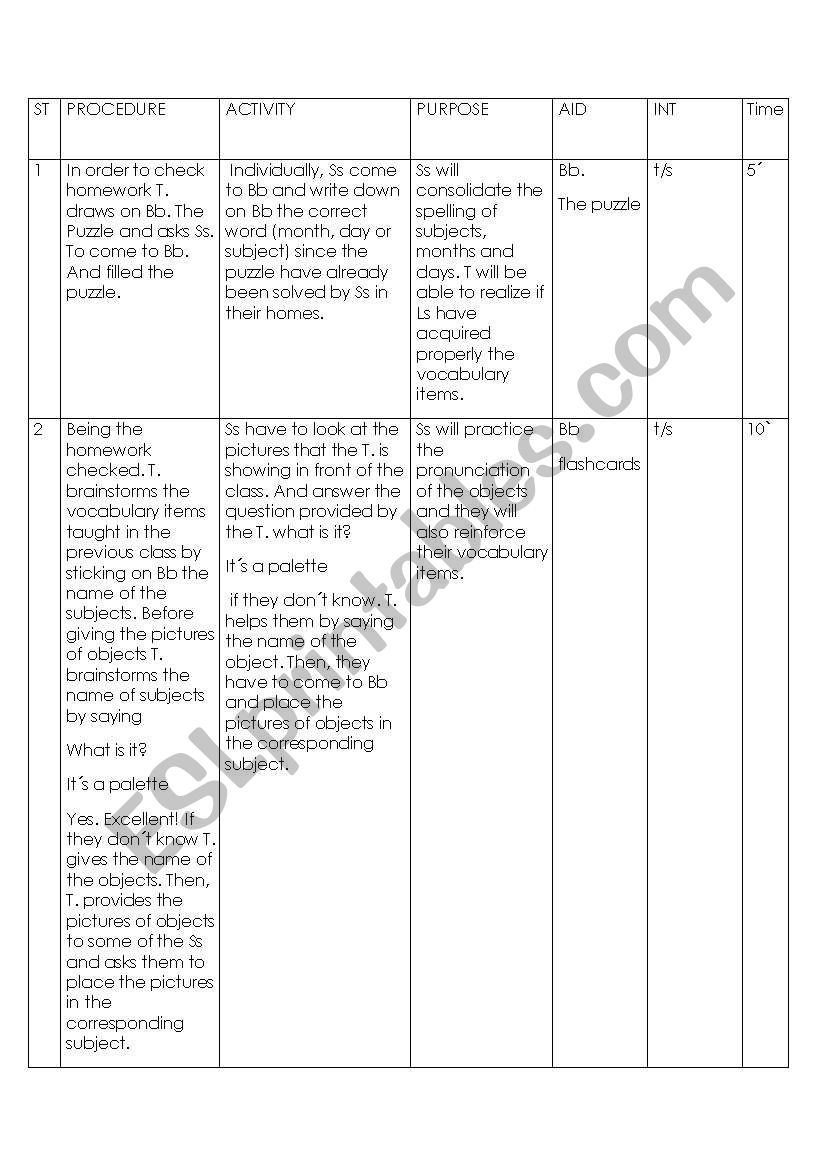 | ST | PROCEDURE | ACTIVITY | PURPOSE | AID | INT | Time |
|---|---|---|---|---|---|---|
| 1 | In order to check homework T. draws on Bb. The Puzzle and asks Ss. To come to Bb. And filled the puzzle. | Individually, Ss come to Bb and write down on Bb the correct word (month, day or subject) since the puzzle have already been solved by Ss in their homes. | Ss will consolidate the spelling of subjects, months and days. T will be able to realize if Ls have acquired properly the vocabulary items. | Bb. The puzzle | t/s | 5´ |
| 2 | Being the homework checked. T. brainstorms the vocabulary items taught in the previous class by sticking on Bb the name of the subjects. Before giving the pictures of objects T. brainstorms the name of subjects by saying What is it? It´s a palette Yes. Excellent! If they don´t know T. gives the name of the objects. Then, T. provides the pictures of objects to some of the Ss and asks them to place the pictures in the corresponding subject. | Ss have to look at the pictures that the T. is showing in front of the class. And answer the question provided by the T. what is it? It´s a palette if they don´t know. T. helps them by saying the name of the object. Then, they have to come to Bb and place the pictures of objects in the corresponding subject. | Ss will practice the pronunciation of the objects and they will also reinforce their vocabulary items. | Bb flashcards | t/s | 10` |

ESLprintables.com